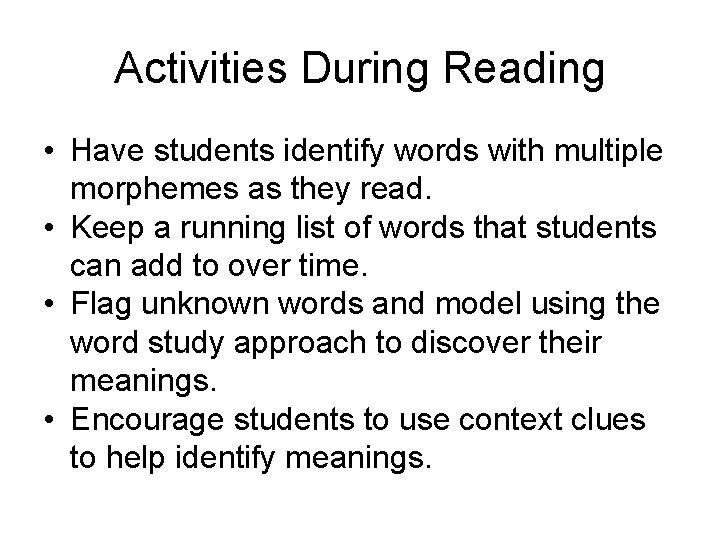 Activities During Reading

• Have students identify words with multiple morphemes as they read.
• Keep a running list of words that students can add to over time.
• Flag unknown words and model using the word study approach to discover their meanings.
• Encourage students to use context clues to help identify meanings.